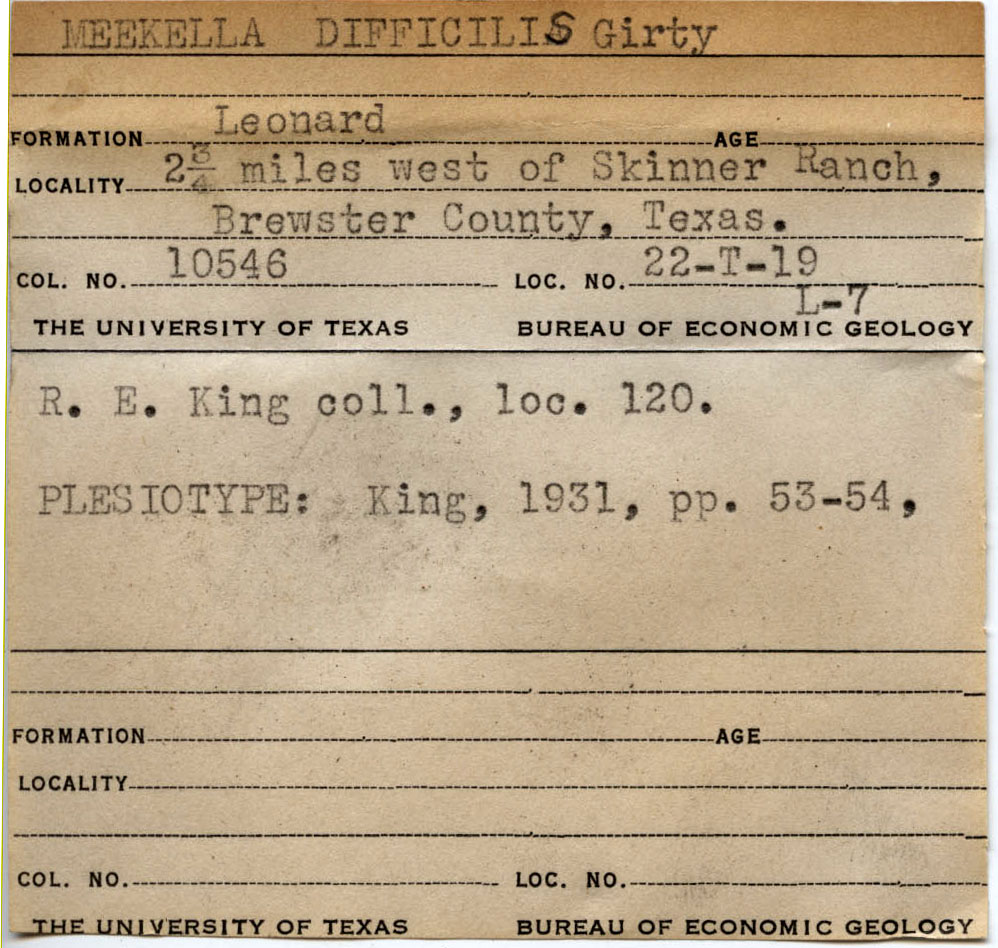 MEEKELLA DIFFICILIS Girty

FORMATION Leonard AGE

LOCALITY $2\frac{3}{4}$ miles west of Skinner Ranch, Brewster County, Texas.

COL. NO. 10546 LOC. NO. 22-T-19 L-7

THE UNIVERSITY OF TEXAS BUREAU OF ECONOMIC GEOLOGY

R. E. King coll., loc. 120.

PLESIOTYPE: King, 1931, pp. 53-54,

FORMATION AGE

LOCALITY

COL. NO. LOC. NO.

THE UNIVERSITY OF TEXAS BUREAU OF ECONOMIC GEOLOGY